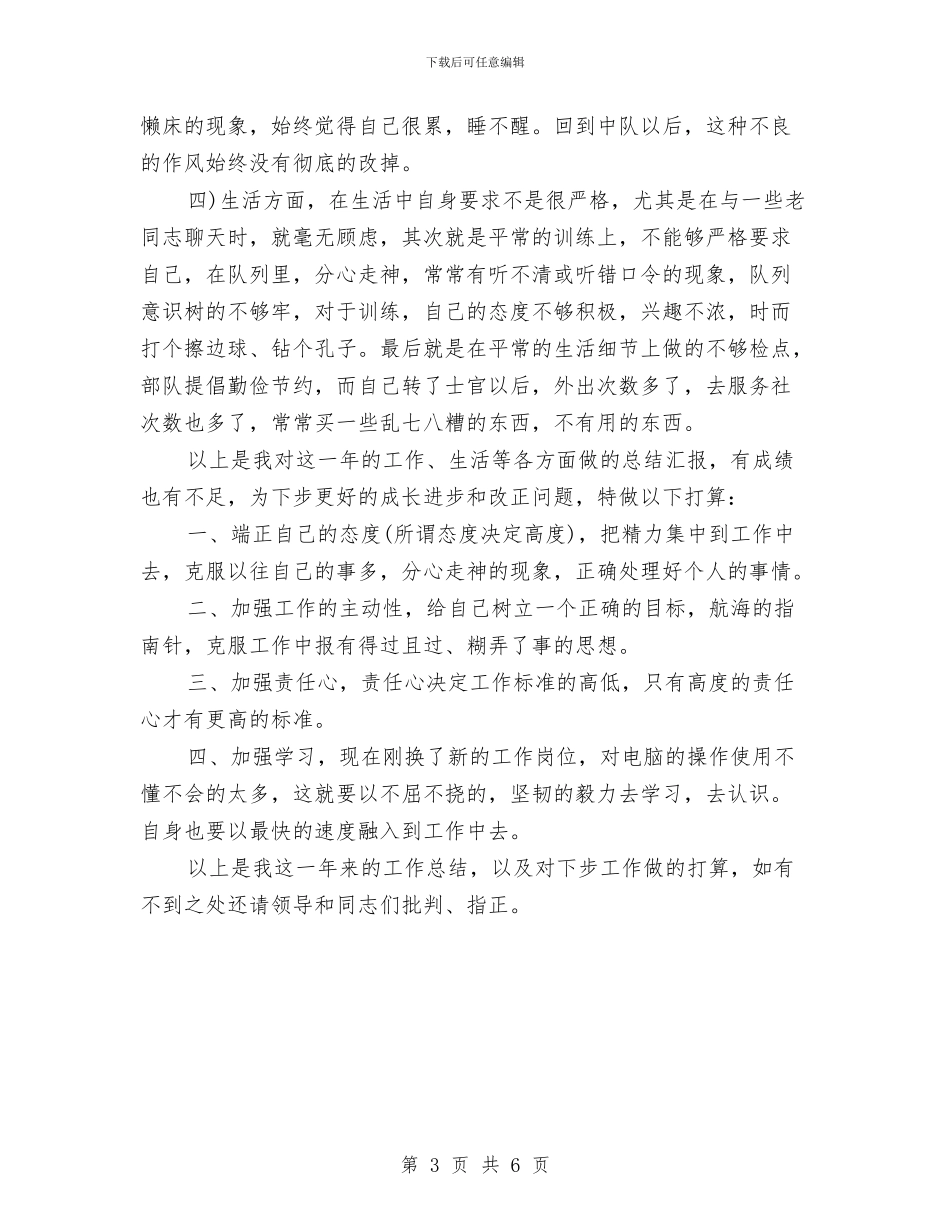 下载后可任意编辑

懒床的现象，始终觉得自己很累，睡不醒。回到中队以后，这种不良的作风始终没有彻底的改掉。

四)生活方面，在生活中自身要求不是很严格，尤其是在与一些老同志聊天时，就毫无顾虑，其次就是平常的训练上，不能够严格要求自己，在队列里，分心走神，常常有听不清或听错口令的现象，队列意识树的不够牢，对于训练，自己的态度不够积极，兴趣不浓，时而打个擦边球、钻个孔子。最后就是在平常的生活细节上做的不够检点，部队提倡勤俭节约，而自己转了士官以后，外出次数多了，去服务社次数也多了，常常买一些乱七八糟的东西，不有用的东西。

以上是我对这一年的工作、生活等各方面做的总结汇报，有成绩也有不足，为下步更好的成长进步和改正问题，特做以下打算：

一、端正自己的态度(所谓态度决定高度)，把精力集中到工作中去，克服以往自己的事多，分心走神的现象，正确处理好个人的事情。

二、加强工作的主动性，给自己树立一个正确的目标，航海的指南针，克服工作中报有得过且过、糊弄了事的思想。

三、加强责任心，责任心决定工作标准的高低，只有高度的责任心才有更高的标准。

四、加强学习，现在刚换了新的工作岗位，对电脑的操作使用不懂不会的太多，这就要以不屈不挠的，坚韧的毅力去学习，去认识。自身也要以最快的速度融入到工作中去。

以上是我这一年来的工作总结，以及对下步工作做的打算，如有不到之处还请领导和同志们批判、指正。

第 3 页 共 6 页